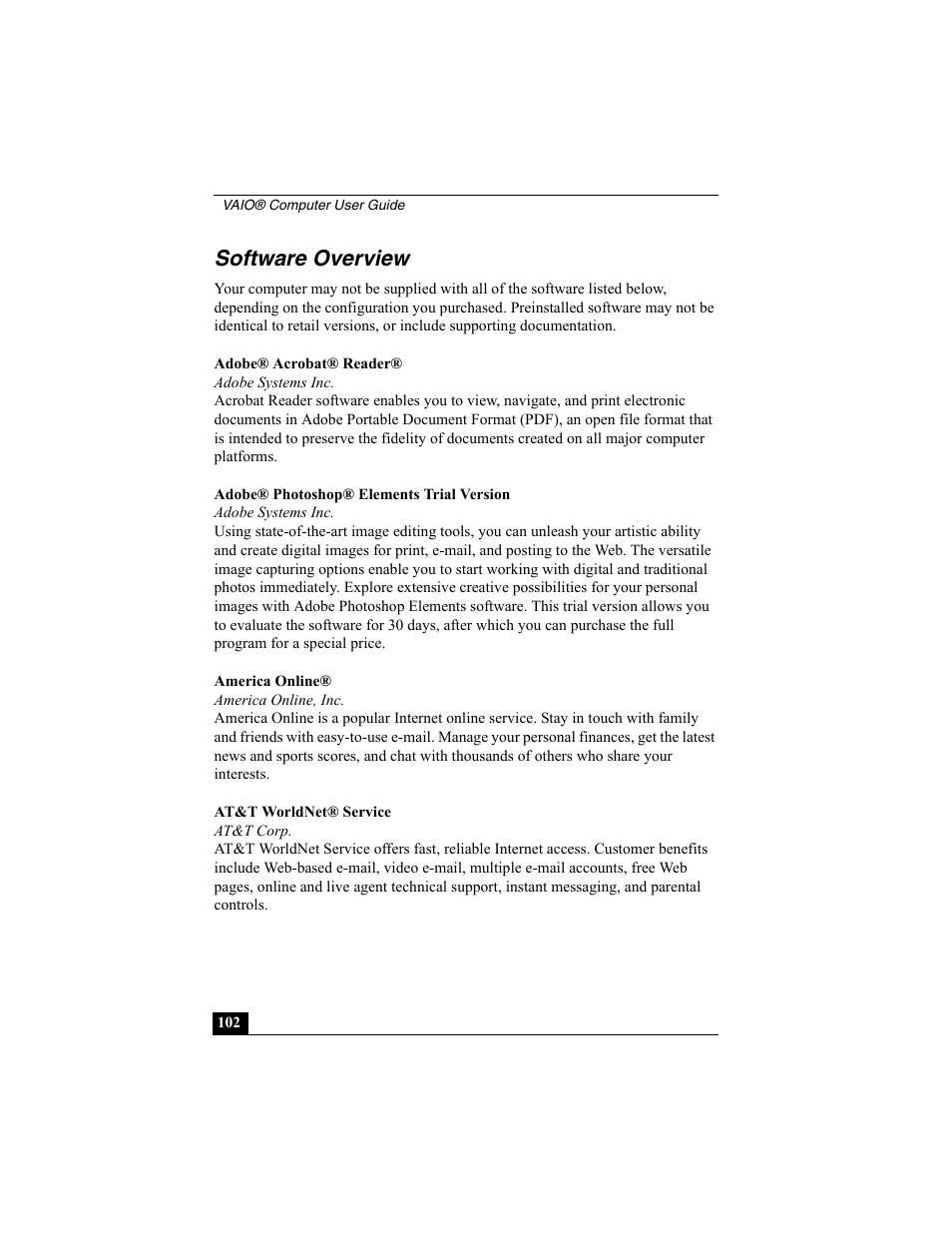 VAIO® Computer User Guide

Software Overview

Your computer may not be supplied with all of the software listed below, depending on the configuration you purchased. Preinstalled software may not be identical to retail versions, or include supporting documentation.

Adobe® Acrobat® Reader®
Adobe Systems Inc.
Acrobat Reader software enables you to view, navigate, and print electronic documents in Adobe Portable Document Format (PDF), an open file format that is intended to preserve the fidelity of documents created on all major computer platforms.

Adobe® Photoshop® Elements Trial Version
Adobe Systems Inc.
Using state-of-the-art image editing tools, you can unleash your artistic ability and create digital images for print, e-mail, and posting to the Web. The versatile image capturing options enable you to start working with digital and traditional photos immediately. Explore extensive creative possibilities for your personal images with Adobe Photoshop Elements software. This trial version allows you to evaluate the software for 30 days, after which you can purchase the full program for a special price.

America Online®
America Online, Inc.
America Online is a popular Internet online service. Stay in touch with family and friends with easy-to-use e-mail. Manage your personal finances, get the latest news and sports scores, and chat with thousands of others who share your interests.

AT&T WorldNet® Service
AT&T Corp.
AT&T WorldNet Service offers fast, reliable Internet access. Customer benefits include Web-based e-mail, video e-mail, multiple e-mail accounts, free Web pages, online and live agent technical support, instant messaging, and parental controls.

102